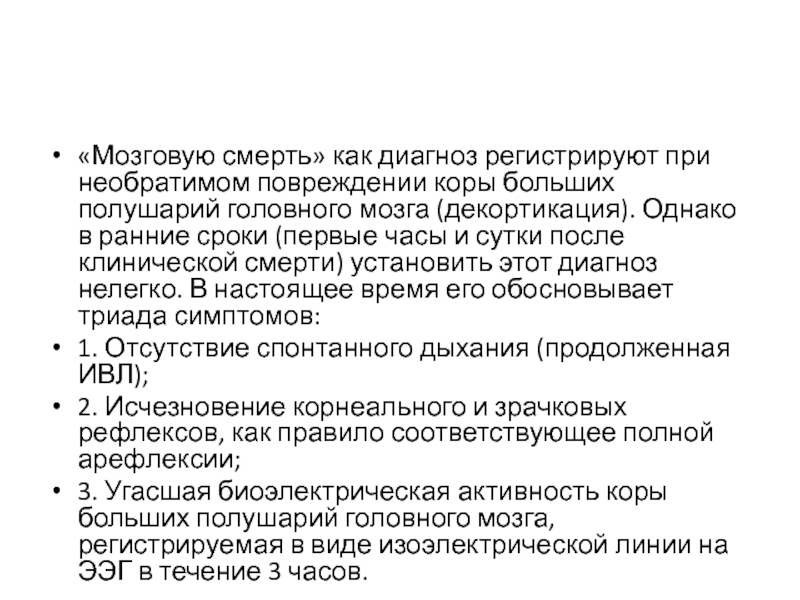 • «Мозговую смерть» как диагноз регистрируют при необратимом повреждении коры больших полушарий головного мозга (декортикация). Однако в ранние сроки (первые часы и сутки после клинической смерти) установить этот диагноз нелегко. В настоящее время его обосновывает триада симптомов:

• 1. Отсутствие спонтанного дыхания (продолженная ИВЛ);

• 2. Исчезновение корнеального и зрачковых рефлексов, как правило соответствующее полной арефлексии;

• 3. Угасшая биоэлектрическая активность коры больших полушарий головного мозга, регистрируемая в виде изоэлектрической линии на ЭЭГ в течение 3 часов.